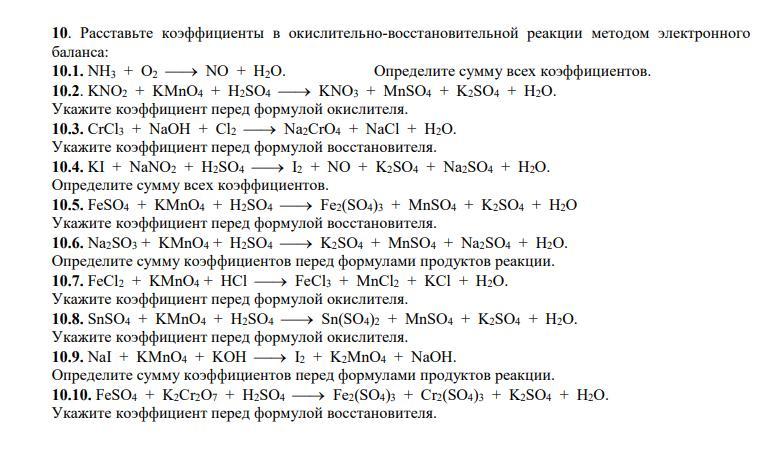 **10**. Расставьте коэффициенты в окислительно-восстановительной реакции методом электронного баланса:

**10.1.** $NH_3 + O_2 \longrightarrow NO + H_2O$. Определите сумму всех коэффициентов.

**10.2.** $KNO_2 + KMnO_4 + H_2SO_4 \longrightarrow KNO_3 + MnSO_4 + K_2SO_4 + H_2O$.
Укажите коэффициент перед формулой окислителя.

**10.3.** $CrCl_3 + NaOH + Cl_2 \longrightarrow Na_2CrO_4 + NaCl + H_2O$.
Укажите коэффициент перед формулой восстановителя.

**10.4.** $KI + NaNO_2 + H_2SO_4 \longrightarrow I_2 + NO + K_2SO_4 + Na_2SO_4 + H_2O$.
Определите сумму всех коэффициентов.

**10.5.** $FeSO_4 + KMnO_4 + H_2SO_4 \longrightarrow Fe_2(SO_4)_3 + MnSO_4 + K_2SO_4 + H_2O$
Укажите коэффициент перед формулой восстановителя.

**10.6.** $Na_2SO_3 + KMnO_4 + H_2SO_4 \longrightarrow K_2SO_4 + MnSO_4 + Na_2SO_4 + H_2O$.
Определите сумму коэффициентов перед формулами продуктов реакции.

**10.7.** $FeCl_2 + KMnO_4 + HCl \longrightarrow FeCl_3 + MnCl_2 + KCl + H_2O$.
Укажите коэффициент перед формулой окислителя.

**10.8.** $SnSO_4 + KMnO_4 + H_2SO_4 \longrightarrow Sn(SO_4)_2 + MnSO_4 + K_2SO_4 + H_2O$.
Укажите коэффициент перед формулой окислителя.

**10.9.** $NaI + KMnO_4 + KOH \longrightarrow I_2 + K_2MnO_4 + NaOH$.
Определите сумму коэффициентов перед формулами продуктов реакции.

**10.10.** $FeSO_4 + K_2Cr_2O_7 + H_2SO_4 \longrightarrow Fe_2(SO_4)_3 + Cr_2(SO_4)_3 + K_2SO_4 + H_2O$.
Укажите коэффициент перед формулой восстановителя.